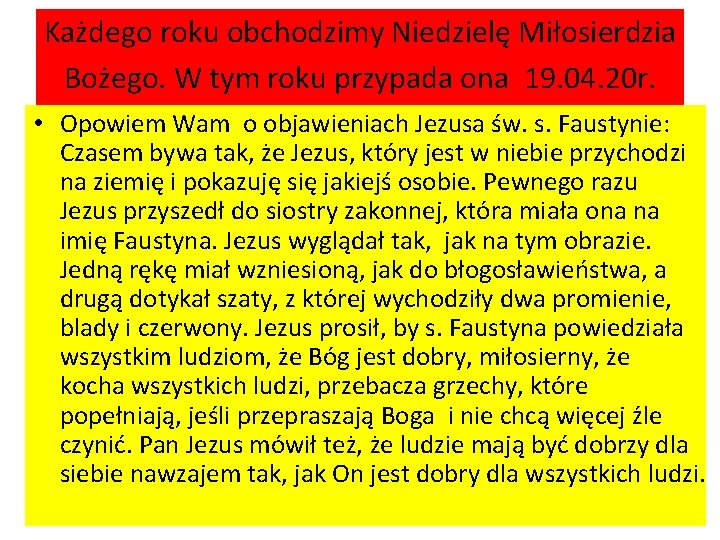 Każdego roku obchodzimy Niedzielę Miłosierdzia Bożego. W tym roku przypada ona 19.04.20r.

• Opowiem Wam o objawieniach Jezusa św. s. Faustynie: Czasem bywa tak, że Jezus, który jest w niebie przychodzi na ziemię i pokazuję się jakiejś osobie. Pewnego razu Jezus przyszedł do siostry zakonnej, która miała ona na imię Faustyna. Jezus wyglądał tak, jak na tym obrazie. Jedną rękę miał wzniesioną, jak do błogosławieństwa, a drugą dotykał szaty, z której wychodziły dwa promienie, blady i czerwony. Jezus prosił, by s. Faustyna powiedziała wszystkim ludziom, że Bóg jest dobry, miłosierny, że kocha wszystkich ludzi, przebacza grzechy, które popełniają, jeśli przepraszają Boga i nie chcą więcej źle czynić. Pan Jezus mówił też, że ludzie mają być dobrzy dla siebie nawzajem tak, jak On jest dobry dla wszystkich ludzi.